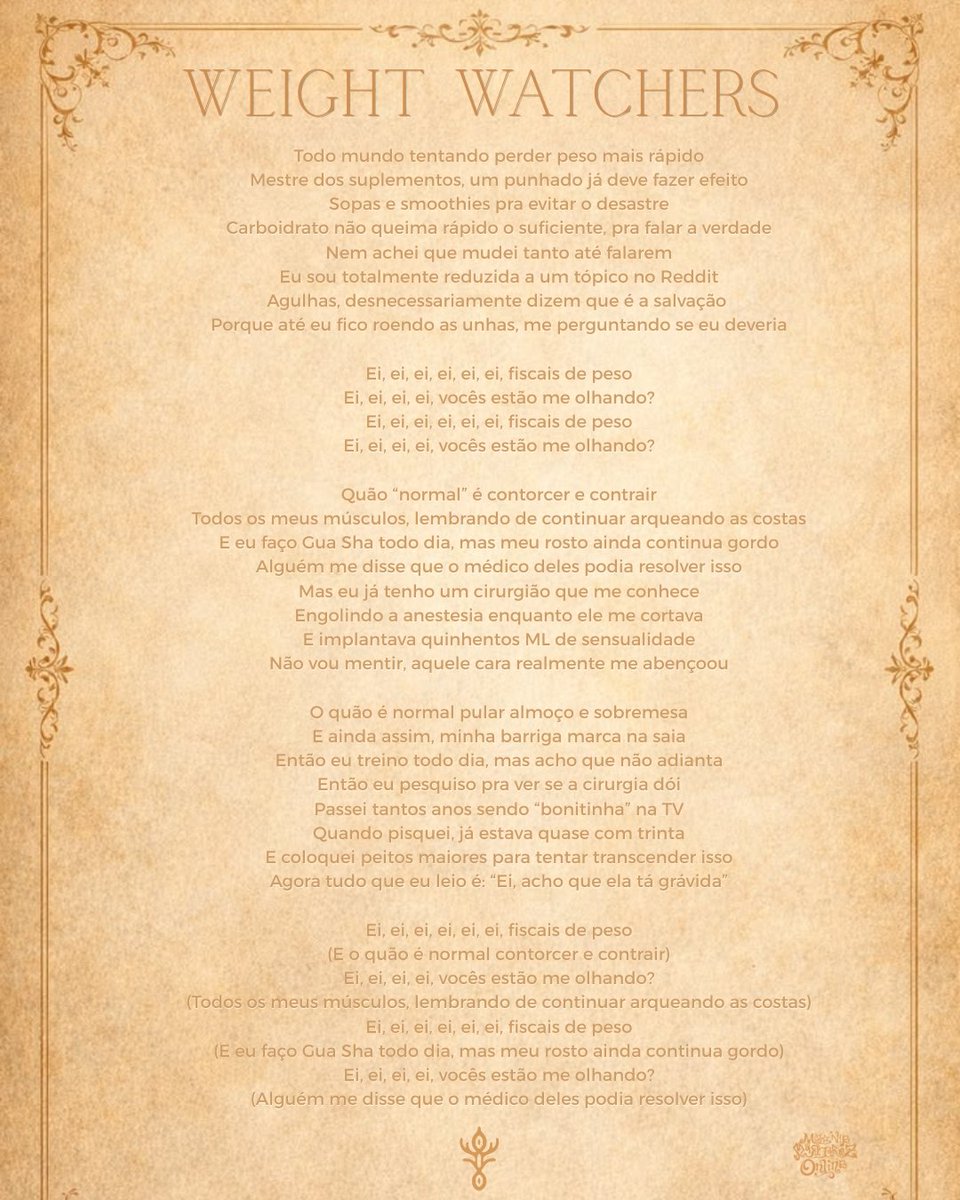 WEIGHT WATCHERS

Todo mundo tentando perder peso mais rápido
Mestre dos suplementos, um punhado já deve fazer efeito
Sopas e smoothies pra evitar o desastre
Carboidrato não queima rápido o suficiente, pra falar a verdade
Nem achei que mudei tanto até falarem
Eu sou totalmente reduzida a um tópico no Reddit
Agulhas, desnecessariamente dizem que é a salvação
Porque até eu fico roendo as unhas, me perguntando se eu deveria

Ei, ei, ei, ei, ei, ei, fiscais de peso
Ei, ei, ei, ei, vocês estão me olhando?
Ei, ei, ei, ei, ei, ei, fiscais de peso
Ei, ei, ei, ei, vocês estão me olhando?

Quão "normal" é contorcer e contrair
Todos os meus músculos, lembrando de continuar arqueando as costas
E eu faço Gua Sha todo dia, mas meu rosto ainda continua gordo
Alguém me disse que o médico deles podia resolver isso
Mas eu já tenho um cirurgião que me conhece
Engolindo a anestesia enquanto ele me cortava
E implantava quinhentos ML de sensualidade
Não vou mentir, aquele cara realmente me abençoou

O quão é normal pular almoço e sobremesa
E ainda assim, minha barriga marca na saia
Então eu treino todo dia, mas acho que não adianta
Então eu pesquiso pra ver se a cirurgia dói
Passei tantos anos sendo "bonitinha" na TV
Quando pisquei, já estava quase com trinta
E coloquei peitos maiores para tentar transcender isso
Agora tudo que eu leio é: "Ei, acho que ela tá grávida"

Ei, ei, ei, ei, ei, ei, fiscais de peso
(E o quão é normal contorcer e contrair)
Ei, ei, ei, ei, vocês estão me olhando?
(Todos os meus músculos, lembrando de continuar arqueando as costas)
Ei, ei, ei, ei, ei, ei, fiscais de peso
(E eu faço Gua Sha todo dia, mas meu rosto ainda continua gordo)
Ei, ei, ei, ei, vocês estão me olhando?
(Alguém me disse que o médico deles podia resolver isso)

Melanie Martinez Online